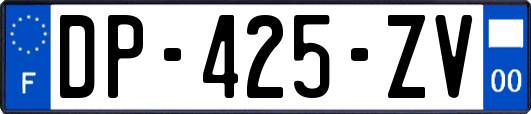 F
DP-425-ZV
00